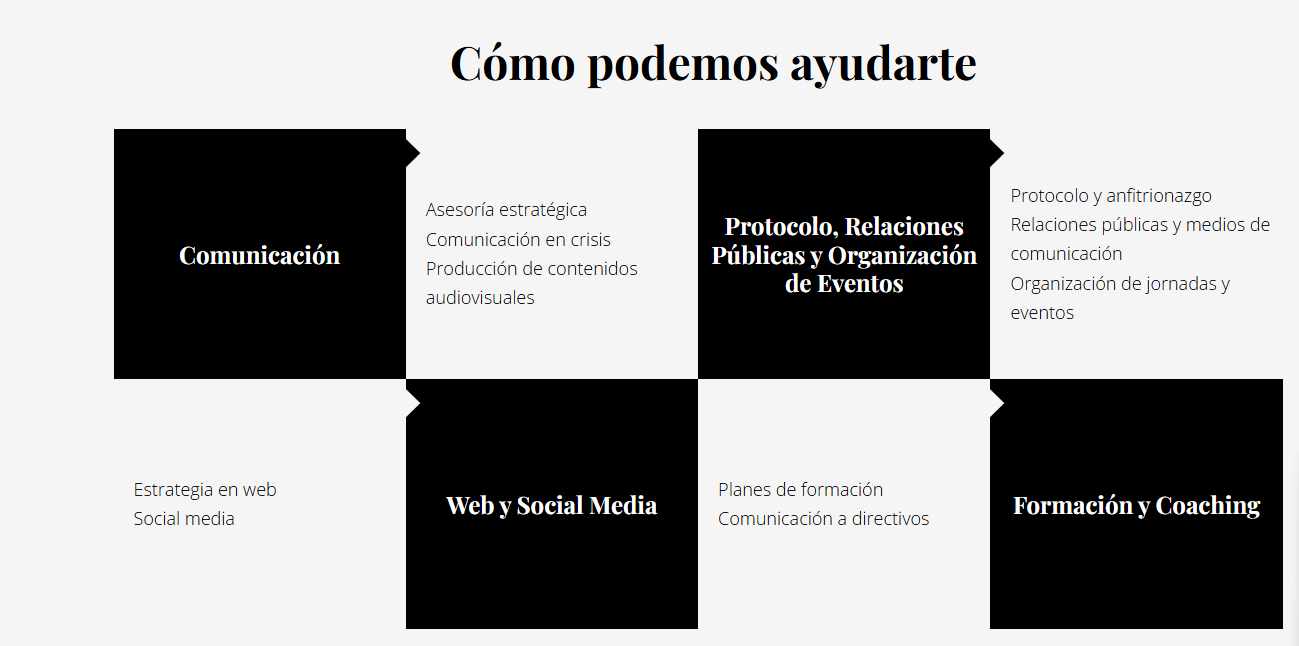 Cómo podemos ayudarte

Comunicación

Asesoría estratégica
Comunicación en crisis
Producción de contenidos audiovisuales

Protocolo, Relaciones Públicas y Organización de Eventos

Protocolo y anfitrionazgo
Relaciones públicas y medios de comunicación
Organización de jornadas y eventos

Estrategia en web
Social media

Web y Social Media

Planes de formación
Comunicación a directivos

Formación y Coaching